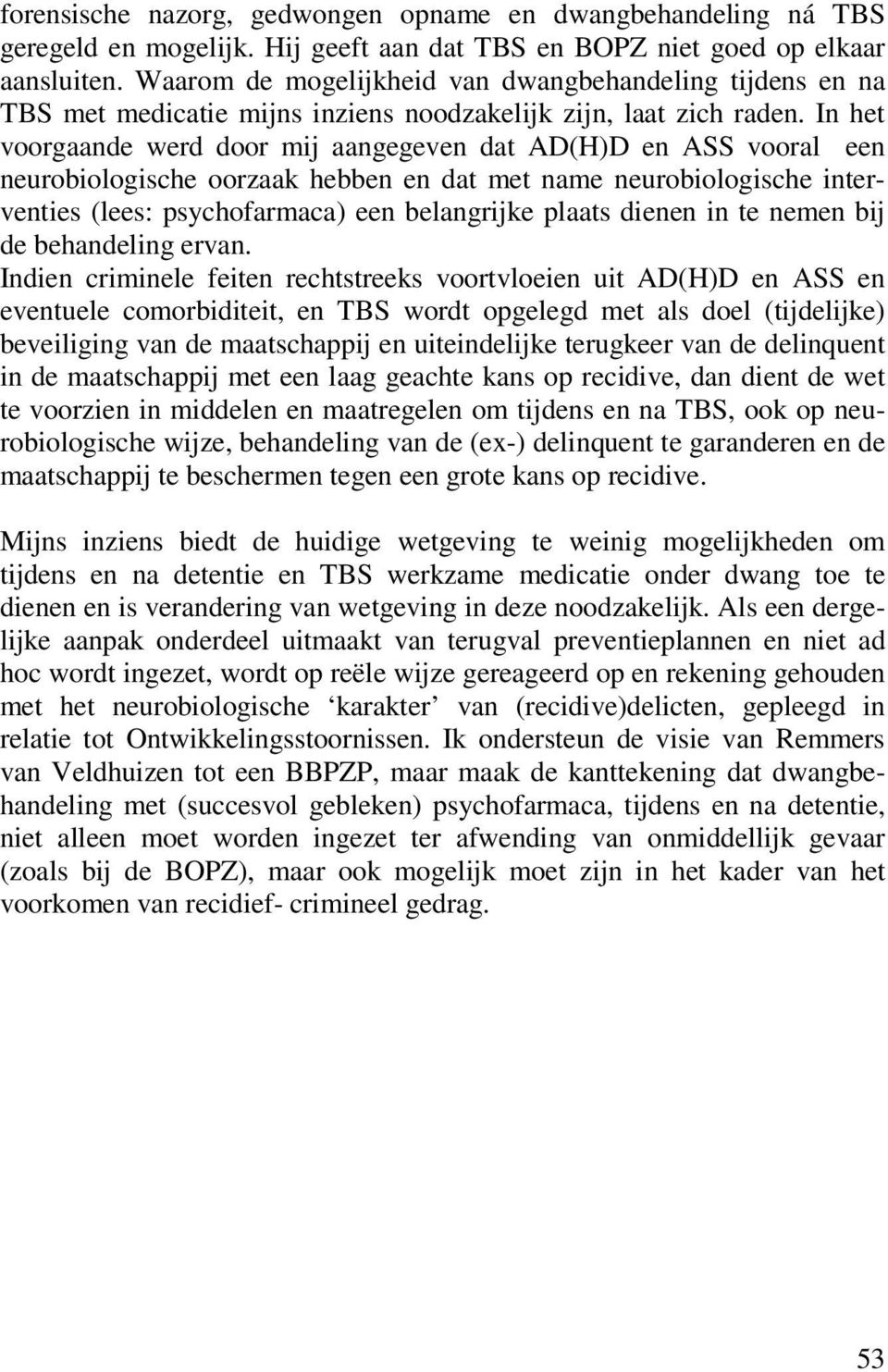 forensische nazorg, gedwongen opname en dwangbehandeling ná TBS geregeld en mogelijk. Hij geeft aan dat TBS en BOPZ niet goed op elkaar aansluiten. Waarom de mogelijkheid van dwangbehandeling tijdens en na TBS met medicatie mijns inziens noodzakelijk zijn, laat zich raden. In het voorgaande werd door mij aangegeven dat AD(H)D en ASS vooral een neurobiologische oorzaak hebben en dat met name neurobiologische interventies (lees: psychofarmaca) een belangrijke plaats dienen in te nemen bij de behandeling ervan.
Indien criminele feiten rechtstreeks voortvloeien uit AD(H)D en ASS en eventuele comorbiditeit, en TBS wordt opgelegd met als doel (tijdelijke) beveiliging van de maatschappij en uiteindelijke terugkeer van de delinquent in de maatschappij met een laag geachte kans op recidive, dan dient de wet te voorzien in middelen en maatregelen om tijdens en na TBS, ook op neurobiologische wijze, behandeling van de (ex-) delinquent te garanderen en de maatschappij te beschermen tegen een grote kans op recidive.

Mijns inziens biedt de huidige wetgeving te weinig mogelijkheden om tijdens en na detentie en TBS werkzame medicatie onder dwang toe te dienen en is verandering van wetgeving in deze noodzakelijk. Als een dergelijke aanpak onderdeel uitmaakt van terugval preventieplannen en niet ad hoc wordt ingezet, wordt op reële wijze gereageerd op en rekening gehouden met het neurobiologische ‘karakter’ van (recidive)delicten, gepleegd in relatie tot Ontwikkelingsstoornissen. Ik ondersteun de visie van Remmers van Veldhuizen tot een BBPZP, maar maak de kanttekening dat dwangbehandeling met (succesvol gebleken) psychofarmaca, tijdens en na detentie, niet alleen moet worden ingezet ter afwending van onmiddellijk gevaar (zoals bij de BOPZ), maar ook mogelijk moet zijn in het kader van het voorkomen van recidief- crimineel gedrag.

53